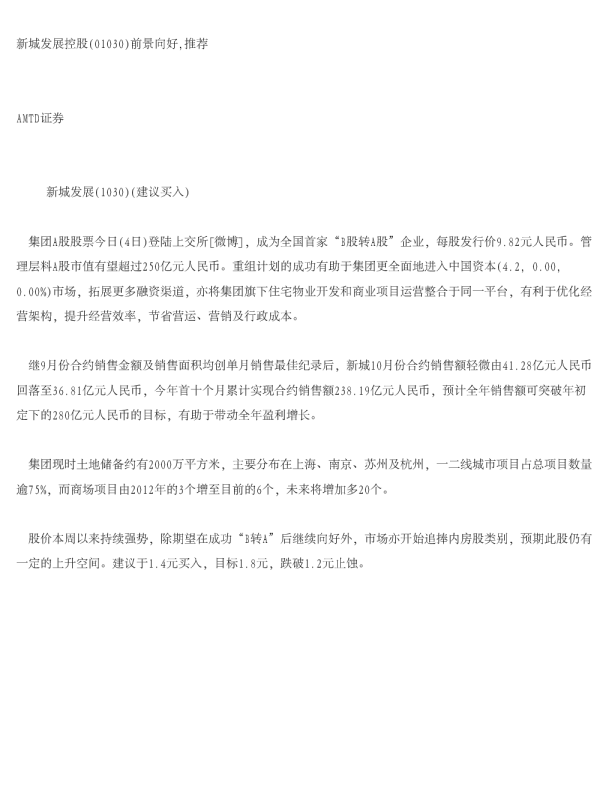 新城发展控股(01030)前景向好,推荐

AMTD证券

新城发展(1030)(建议买入)

集团A股股票今日(4日)登陆上交所[微博]，成为全国首家“B股转A股”企业，每股发行价9.82元人民币。管理层料A股市值有望超过250亿元人民币。重组计划的成功有助于集团更全面地进入中国资本(4.2, 0.00, 0.00%)市场，拓展更多融资渠道，亦将集团旗下住宅物业开发和商业项目运营整合于同一平台，有利于优化经营架构，提升经营效率，节省营运、营销及行政成本。

继9月份合约销售金额及销售面积均创单月销售最佳纪录后，新城10月份合约销售额轻微由41.28亿元人民币回落至36.81亿元人民币，今年首十个月累计实现合约销售额238.19亿元人民币，预计全年销售额可突破年初定下的280亿元人民币的目标，有助于带动全年盈利增长。

集团现时土地储备约有2000万平方米，主要分布在上海、南京、苏州及杭州，一二线城市项目占总项目数量逾75%，而商场项目由2012年的3个增至目前的6个，未来将增加多20个。

股价本周以来持续强势，除期望在成功“B转A”后继续向好外，市场亦开始追捧内房股类别，预期此股仍有一定的上升空间。建议于1.4元买入，目标1.8元，跌破1.2元止蚀。